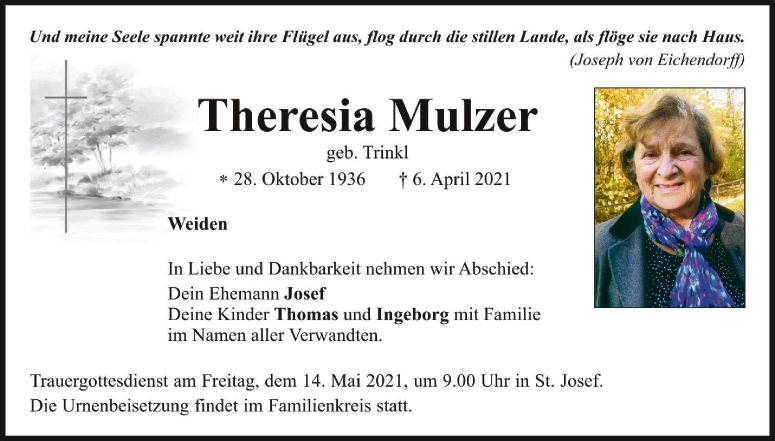 Und meine Seele spannte weit ihre Flügel aus, flog durch die stillen Lande, als flöge sie nach Haus.
(Joseph von Eichendorff)

Theresia Mulzer

geb. Trinkl

* 28. Oktober 1936 † 6. April 2021

Weiden

In Liebe und Dankbarkeit nehmen wir Abschied:

Dein Ehemann Josef
Deine Kinder Thomas und Ingeborg mit Familie
im Namen aller Verwandten.

Trauergottesdienst am Freitag, dem 14. Mai 2021, um 9.00 Uhr in St. Josef.
Die Urnenbeisetzung findet im Familienkreis statt.